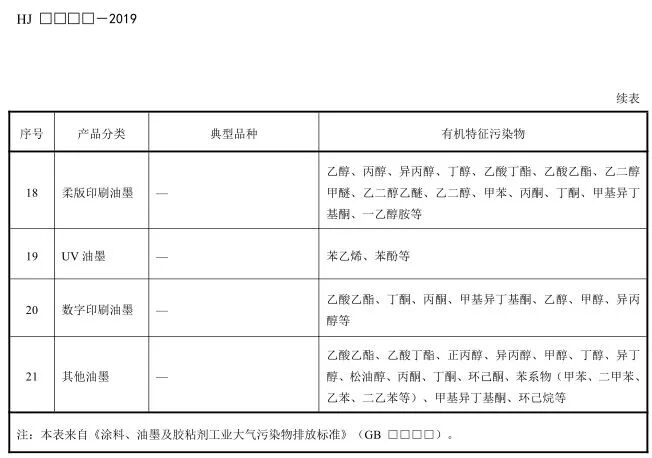 HJ □□□□—2019

续表

| 序号 | 产品分类 | 典型品种 | 有机特征污染物 |
|---|---|---|---|
| 18 | 柔版印刷油墨 | — | 乙醇、丙醇、异丙醇、丁醇、乙酸丁酯、乙酸乙酯、乙二醇甲醚、乙二醇乙醚、乙二醇、甲苯、丙酮、丁酮、甲基异丁基酮、一乙醇胺等 |
| 19 | UV 油墨 | — | 苯乙烯、苯酚等 |
| 20 | 数字印刷油墨 | — | 乙酸乙酯、丁酮、丙酮、甲基异丁基酮、乙醇、甲醇、异丙醇等 |
| 21 | 其他油墨 | — | 乙酸乙酯、乙酸丁酯、正丙醇、异丙醇、甲醇、丁醇、异丁醇、松油醇、丙酮、丁酮、环己酮、苯系物（甲苯、二甲苯、乙苯、二乙苯等）、甲基异丁基酮、环己烷等 |

注：本表来自《涂料、油墨及胶粘剂工业大气污染物排放标准》（GB □□□□）。